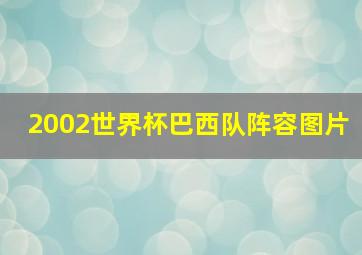 2002世界杯巴西队阵容图片